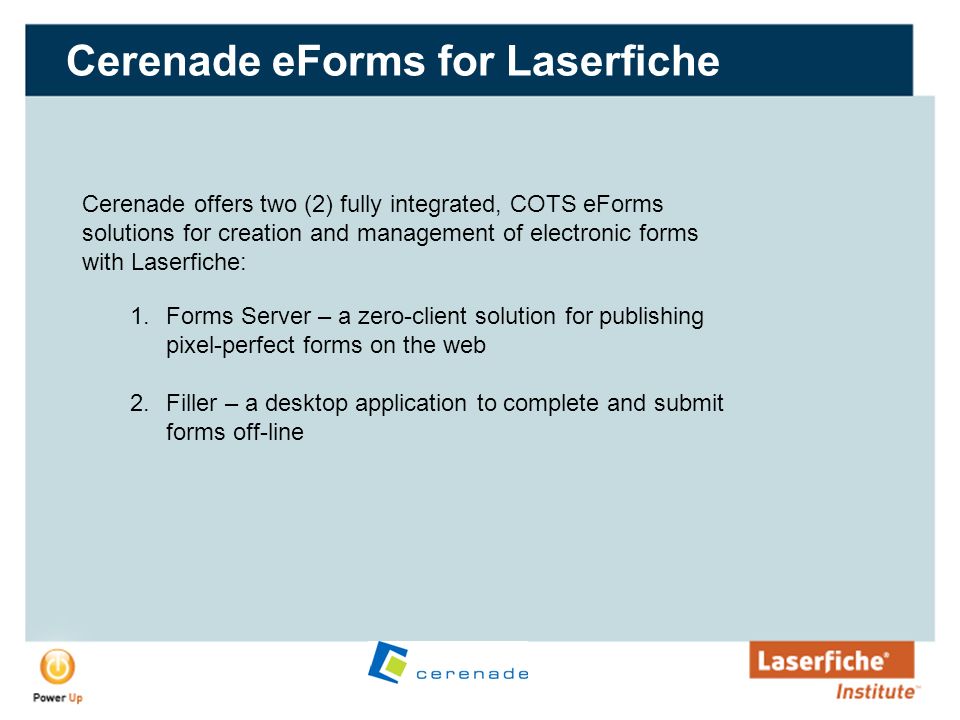 Cerenade eForms for Laserfiche

Cerenade offers two (2) fully integrated, COTS eForms solutions for creation and management of electronic forms with Laserfiche:

1. Forms Server – a zero-client solution for publishing pixel-perfect forms on the web

2. Filler – a desktop application to complete and submit forms off-line

Power Up

cerenade

Laserfiche® Institute™